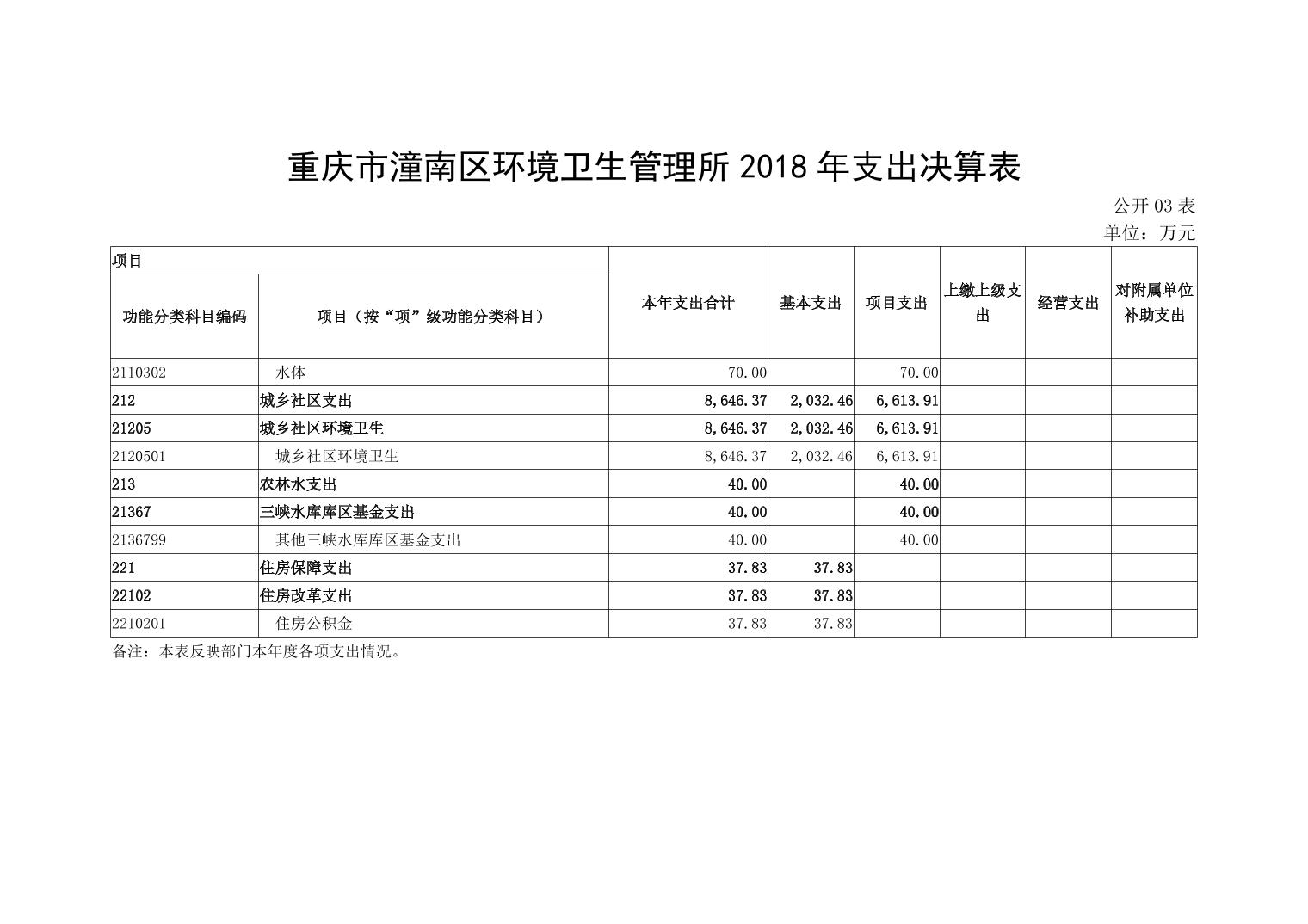 重庆市潼南区环境卫生管理所 2018 年支出决算表

公开 03 表
单位：万元

| 项目 | | 本年支出合计 | 基本支出 | 项目支出 | 上缴上级支出 | 经营支出 | 对附属单位补助支出 |
|---|---|---|---|---|---|---|---|
| 功能分类科目编码 | 项目（按“项”级功能分类科目） | | | | | | |
| 2110302 | 水体 | 70.00 | | 70.00 | | | |
| 212 | 城乡社区支出 | 8,646.37 | 2,032.46 | 6,613.91 | | | |
| 21205 | 城乡社区环境卫生 | 8,646.37 | 2,032.46 | 6,613.91 | | | |
| 2120501 | 城乡社区环境卫生 | 8,646.37 | 2,032.46 | 6,613.91 | | | |
| 213 | 农林水支出 | 40.00 | | 40.00 | | | |
| 21367 | 三峡水库库区基金支出 | 40.00 | | 40.00 | | | |
| 2136799 | 其他三峡水库库区基金支出 | 40.00 | | 40.00 | | | |
| 221 | 住房保障支出 | 37.83 | 37.83 | | | | |
| 22102 | 住房改革支出 | 37.83 | 37.83 | | | | |
| 2210201 | 住房公积金 | 37.83 | 37.83 | | | | |

备注：本表反映部门本年度各项支出情况。